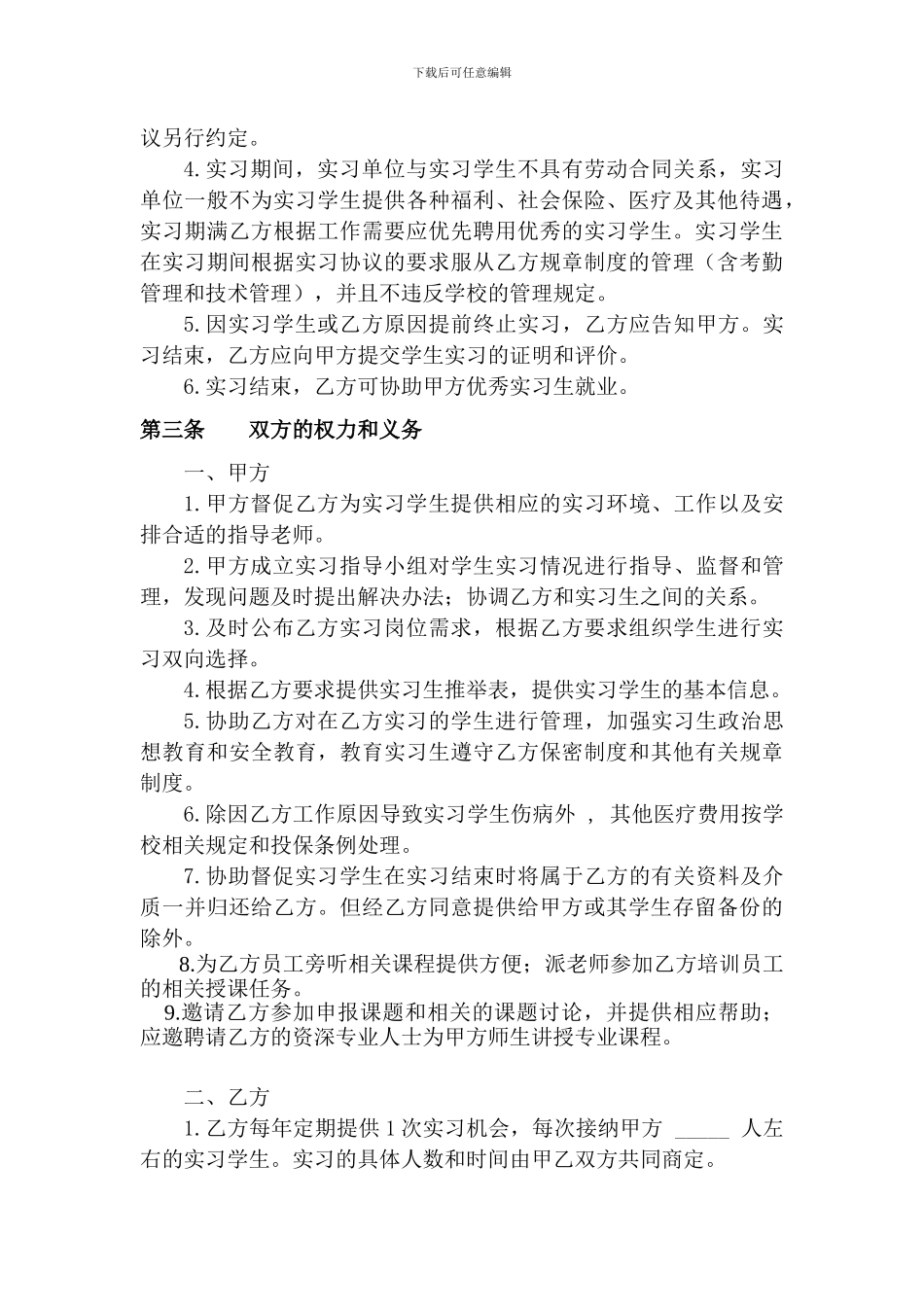 下载后可任意编辑

议另行约定。

4. 实习期间，实习单位与实习学生不具有劳动合同关系，实习单位一般不为实习学生提供各种福利、社会保险、医疗及其他待遇，实习期满乙方根据工作需要应优先聘用优秀的实习学生。实习学生在实习期间根据实习协议的要求服从乙方规章制度的管理（含考勤管理和技术管理），并且不违反学校的管理规定。

5. 因实习学生或乙方原因提前终止实习，乙方应告知甲方。实习结束，乙方应向甲方提交学生实习的证明和评价。

6. 实习结束，乙方可协助甲方优秀实习生就业。

第三条　　双方的权力和义务

一、甲方

1. 甲方督促乙方为实习学生提供相应的实习环境、工作以及安排合适的指导老师。

2. 甲方成立实习指导小组对学生实习情况进行指导、监督和管理，发现问题及时提出解决办法；协调乙方和实习生之间的关系。

3. 及时公布乙方实习岗位需求，根据乙方要求组织学生进行实习双向选择。

4. 根据乙方要求提供实习生推举表，提供实习学生的基本信息。

5. 协助乙方对在乙方实习的学生进行管理，加强实习生政治思想教育和安全教育，教育实习生遵守乙方保密制度和其他有关规章制度。

6. 除因乙方工作原因导致实习学生伤病外 ，其他医疗费用按学校相关规定和投保条例处理。

7. 协助督促实习学生在实习结束时将属于乙方的有关资料及介质一并归还给乙方。但经乙方同意提供给甲方或其学生存留备份的除外。

8.为乙方员工旁听相关课程提供方便；派老师参加乙方培训员工的相关授课任务。

9.邀请乙方参加申报课题和相关的课题讨论，并提供相应帮助；应邀聘请乙方的资深专业人士为甲方师生讲授专业课程。

二、乙方

1. 乙方每年定期提供 1 次实习机会，每次接纳甲方 _____ 人左右的实习学生。实习的具体人数和时间由甲乙双方共同商定。